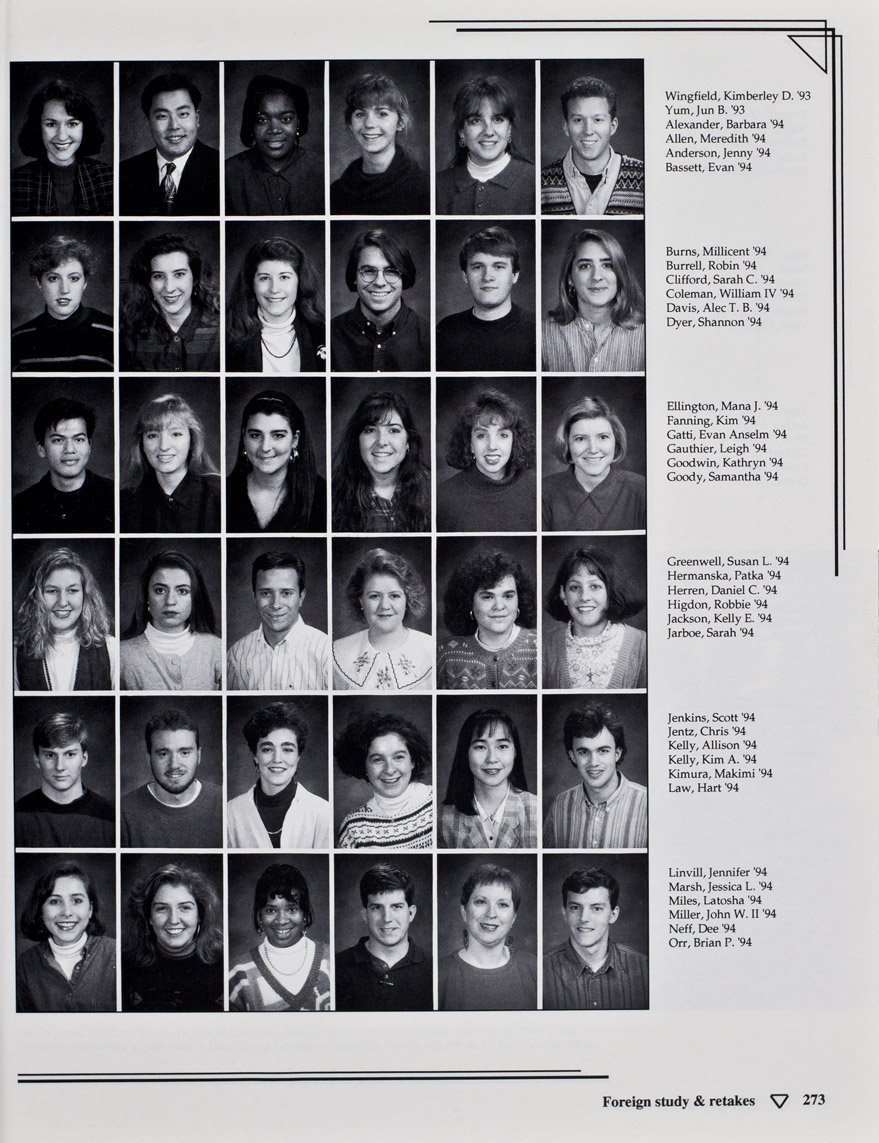 Wingfield, Kimberley D. '93
Yum, Jun B. '93
Alexander, Barbara '94
Allen, Meredith '94
Anderson, Jenny '94
Bassett, Evan '94

Burns, Millicent '94
Burrell, Robin '94
Clifford, Sarah C. '94
Coleman, William IV '94
Davis, Alec T. B. '94
Dyer, Shannon '94

Ellington, Mana J. '94
Fanning, Kim '94
Gatti, Evan Anselm '94
Gauthier, Leigh '94
Goodwin, Kathryn '94
Goody, Samantha '94

Greenwell, Susan L. '94
Hermanska, Patka '94
Herren, Daniel C. '94
Higdon, Robbie '94
Jackson, Kelly E. '94
Jarboe, Sarah '94

Jenkins, Scott '94
Jentz, Chris '94
Kelly, Allison '94
Kelly, Kim A. '94
Kimura, Makimi '94
Law, Hart '94

Linvill, Jennifer '94
Marsh, Jessica L. '94
Miles, Latosha '94
Miller, John W. II '94
Neff, Dee '94
Orr, Brian P. '94

Foreign study & retakes 273